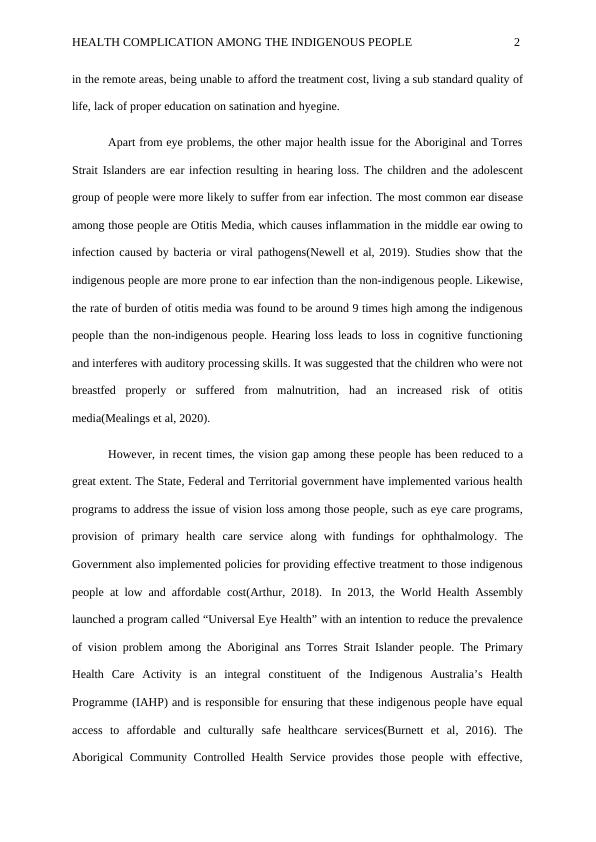 HEALTH COMPLICATION AMONG THE INDIGENOUS PEOPLE 2

in the remote areas, being unable to afford the treatment cost, living a sub standard quality of life, lack of proper education on satination and hyegine.

Apart from eye problems, the other major health issue for the Aboriginal and Torres Strait Islanders are ear infection resulting in hearing loss. The children and the adolescent group of people were more likely to suffer from ear infection. The most common ear disease among those people are Otitis Media, which causes inflammation in the middle ear owing to infection caused by bacteria or viral pathogens(Newell et al, 2019). Studies show that the indigenous people are more prone to ear infection than the non-indigenous people. Likewise, the rate of burden of otitis media was found to be around 9 times high among the indigenous people than the non-indigenous people. Hearing loss leads to loss in cognitive functioning and interferes with auditory processing skills. It was suggested that the children who were not breastfed properly or suffered from malnutrition, had an increased risk of otitis media(Mealings et al, 2020).

However, in recent times, the vision gap among these people has been reduced to a great extent. The State, Federal and Territorial government have implemented various health programs to address the issue of vision loss among those people, such as eye care programs, provision of primary health care service along with fundings for ophthalmology. The Government also implemented policies for providing effective treatment to those indigenous people at low and affordable cost(Arthur, 2018). In 2013, the World Health Assembly launched a program called “Universal Eye Health” with an intention to reduce the prevalence of vision problem among the Aboriginal ans Torres Strait Islander people. The Primary Health Care Activity is an integral constituent of the Indigenous Australia’s Health Programme (IAHP) and is responsible for ensuring that these indigenous people have equal access to affordable and culturally safe healthcare services(Burnett et al, 2016). The Aborigical Community Controlled Health Service provides those people with effective,